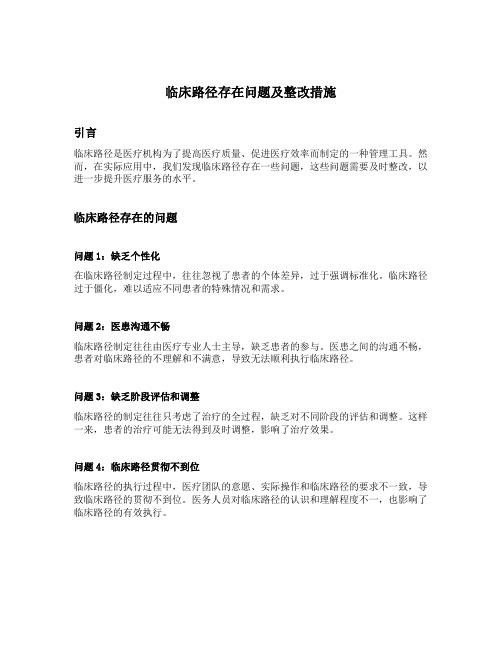 临床路径存在问题及整改措施

引言

临床路径是医疗机构为了提高医疗质量、促进医疗效率而制定的一种管理工具。然而，在实际应用中，我们发现临床路径存在一些问题，这些问题需要及时整改，以进一步提升医疗服务的水平。

临床路径存在的问题

问题 1：缺乏个性化

在临床路径制定过程中，往往忽视了患者的个体差异，过于强调标准化。临床路径过于僵化，难以适应不同患者的特殊情况和需求。

问题 2：医患沟通不畅

临床路径制定往往由医疗专业人士主导，缺乏患者的参与。医患之间的沟通不畅，患者对临床路径的不理解和不满意，导致无法顺利执行临床路径。

问题 3：缺乏阶段评估和调整

临床路径的制定往往只考虑了治疗的全过程，缺乏对不同阶段的评估和调整。这样一来，患者的治疗可能无法得到及时调整，影响了治疗效果。

问题 4：临床路径贯彻不到位

临床路径的执行过程中，医疗团队的意愿、实际操作和临床路径的要求不一致，导致临床路径的贯彻不到位。医务人员对临床路径的认识和理解程度不一，也影响了临床路径的有效执行。